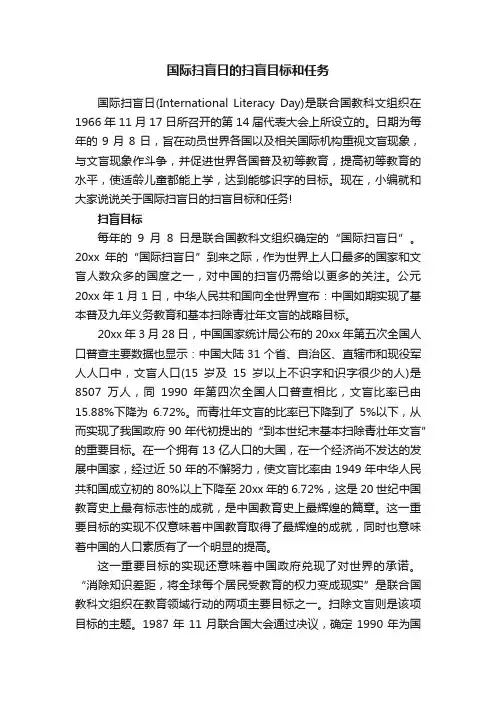 国际扫盲日的扫盲目标和任务

国际扫盲日(International Literacy Day)是联合国教科文组织在1966年11月17日所召开的第14届代表大会上所设立的。日期为每年的9月8日，旨在动员世界各国以及相关国际机构重视文盲现象，与文盲现象作斗争，并促进世界各国普及初等教育，提高初等教育的水平，使适龄儿童都能上学，达到能够识字的目标。现在，小编就和大家说说关于国际扫盲日的扫盲目标和任务!

扫盲目标

每年的9月8日是联合国教科文组织确定的“国际扫盲日”。20xx年的“国际扫盲日”到来之际，作为世界上人口最多的国家和文盲人数众多的国度之一，对中国的扫盲仍需给以更多的关注。公元20xx年1月1日，中华人民共和国向全世界宣布：中国如期实现了基本普及九年义务教育和基本扫除青壮年文盲的战略目标。

20xx年3月28日，中国国家统计局公布的20xx年第五次全国人口普查主要数据也显示：中国大陆31个省、自治区、直辖市和现役军人人口中，文盲人口(15岁及15岁以上不识字和识字很少的人)是8507万人，同1990年第四次全国人口普查相比，文盲比率已由15.88%下降为6.72%。而青壮年文盲的比率已下降到了5%以下，从而实现了我国政府90年代初提出的“到本世纪末基本扫除青壮年文盲”的重要目标。在一个拥有13亿人口的大国，在一个经济尚不发达的发展中国家，经过近50年的不懈努力，使文盲比率由1949年中华人民共和国成立初的80%以上下降至20xx年的6.72%，这是20世纪中国教育史上最有标志性的成就，是中国教育史上最辉煌的篇章。这一重要目标的实现不仅意味着中国教育取得了最辉煌的成就，同时也意味着中国的人口素质有了一个明显的提高。

这一重要目标的实现还意味着中国政府兑现了对世界的承诺。“消除知识差距，将全球每个居民受教育的权力变成现实”是联合国教科文组织在教育领域行动的两项主要目标之一。扫除文盲则是该项目标的主题。1987年11月联合国大会通过决议，确定1990年为国